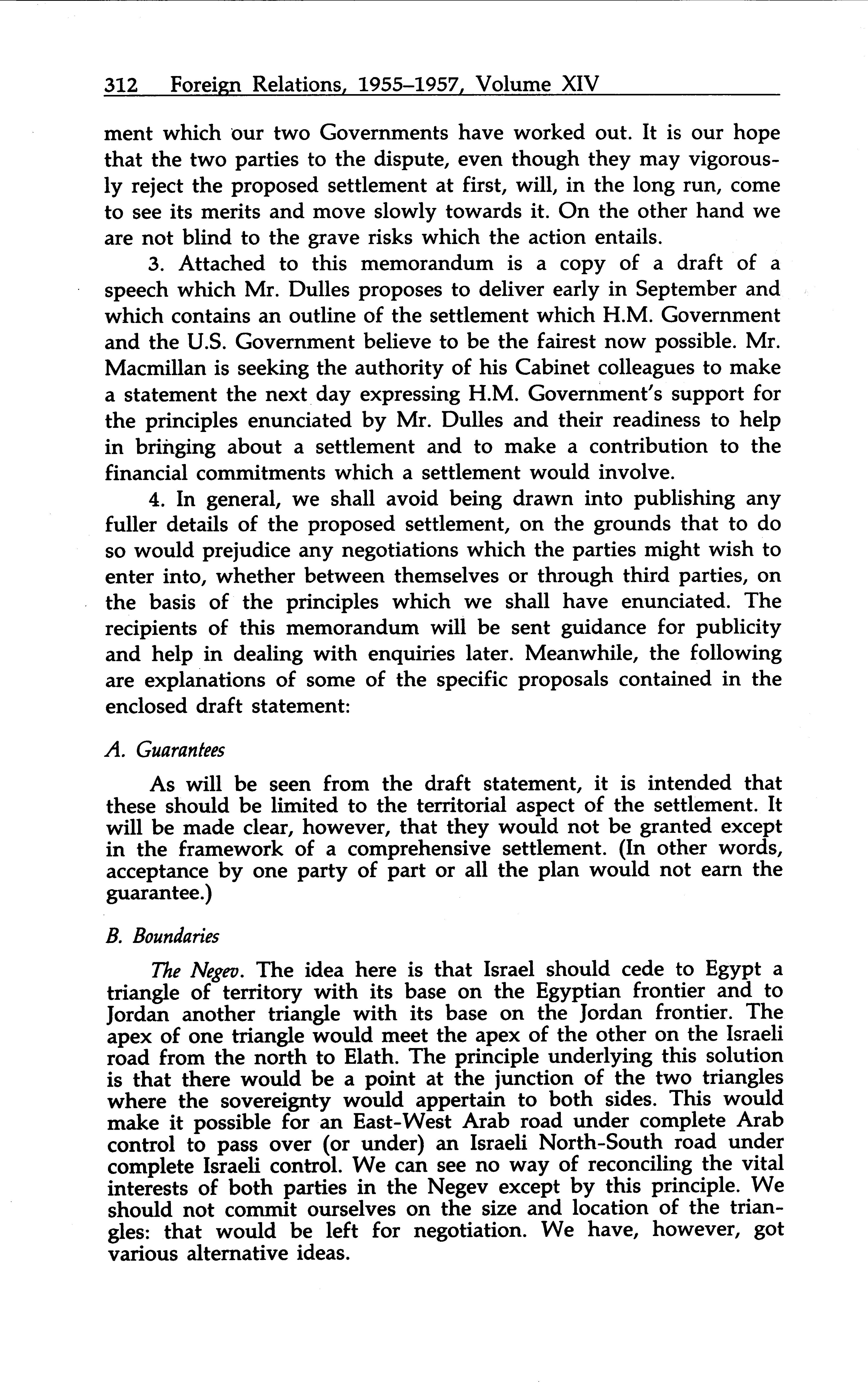 312 Foreign Relations, 1955–1957, Volume XIV

ment which our two Governments have worked out. It is our hope that the two parties to the dispute, even though they may vigorously reject the proposed settlement at first, will, in the long run, come to see its merits and move slowly towards it. On the other hand we are not blind to the grave risks which the action entails.

3. Attached to this memorandum is a copy of a draft of a speech which Mr. Dulles proposes to deliver early in September and which contains an outline of the settlement which H.M. Government and the U.S. Government believe to be the fairest now possible. Mr. Macmillan is seeking the authority of his Cabinet colleagues to make a statement the next day expressing H.M. Government's support for the principles enunciated by Mr. Dulles and their readiness to help in bringing about a settlement and to make a contribution to the financial commitments which a settlement would involve.

4. In general, we shall avoid being drawn into publishing any fuller details of the proposed settlement, on the grounds that to do so would prejudice any negotiations which the parties might wish to enter into, whether between themselves or through third parties, on the basis of the principles which we shall have enunciated. The recipients of this memorandum will be sent guidance for publicity and help in dealing with enquiries later. Meanwhile, the following are explanations of some of the specific proposals contained in the enclosed draft statement:

A. Guarantees

As will be seen from the draft statement, it is intended that these should be limited to the territorial aspect of the settlement. It will be made clear, however, that they would not be granted except in the framework of a comprehensive settlement. (In other words, acceptance by one party of part or all the plan would not earn the guarantee.)

B. Boundaries

The Negev. The idea here is that Israel should cede to Egypt a triangle of territory with its base on the Egyptian frontier and to Jordan another triangle with its base on the Jordan frontier. The apex of one triangle would meet the apex of the other on the Israeli road from the north to Elath. The principle underlying this solution is that there would be a point at the junction of the two triangles where the sovereignty would appertain to both sides. This would make it possible for an East-West Arab road under complete Arab control to pass over (or under) an Israeli North-South road under complete Israeli control. We can see no way of reconciling the vital interests of both parties in the Negev except by this principle. We should not commit ourselves on the size and location of the triangles: that would be left for negotiation. We have, however, got various alternative ideas.